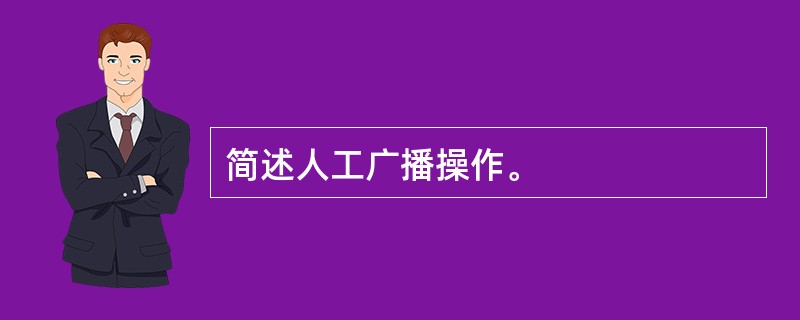 简述人工广播操作。